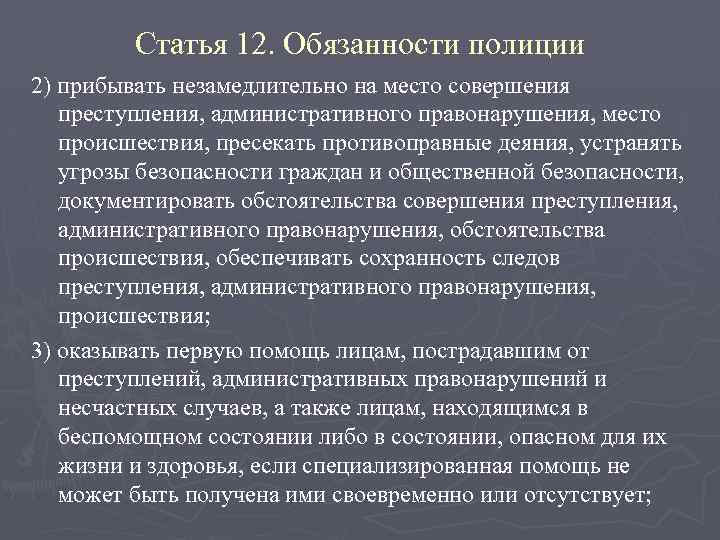 Статья 12. Обязанности полиции

2) прибывать незамедлительно на место совершения преступления, административного правонарушения, место происшествия, пресекать противоправные деяния, устранять угрозы безопасности граждан и общественной безопасности, документировать обстоятельства совершения преступления, административного правонарушения, обстоятельства происшествия, обеспечивать сохранность следов преступления, административного правонарушения, происшествия;

3) оказывать первую помощь лицам, пострадавшим от преступлений, административных правонарушений и несчастных случаев, а также лицам, находящимся в беспомощном состоянии либо в состоянии, опасном для их жизни и здоровья, если специализированная помощь не может быть получена ими своевременно или отсутствует;